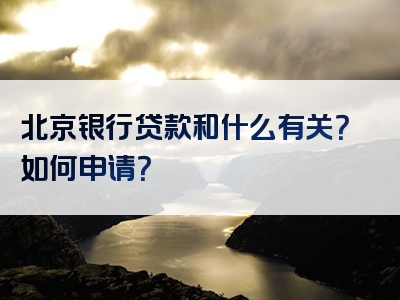 北京银行贷款和什么有关？如何申请？